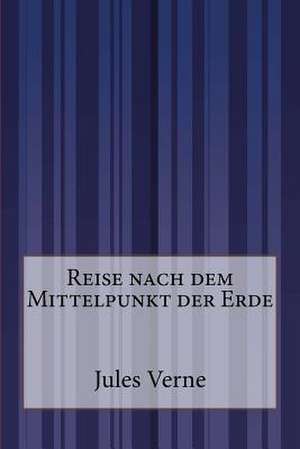 Reise nach dem Mittelpunkt der Erde

Jules Verne